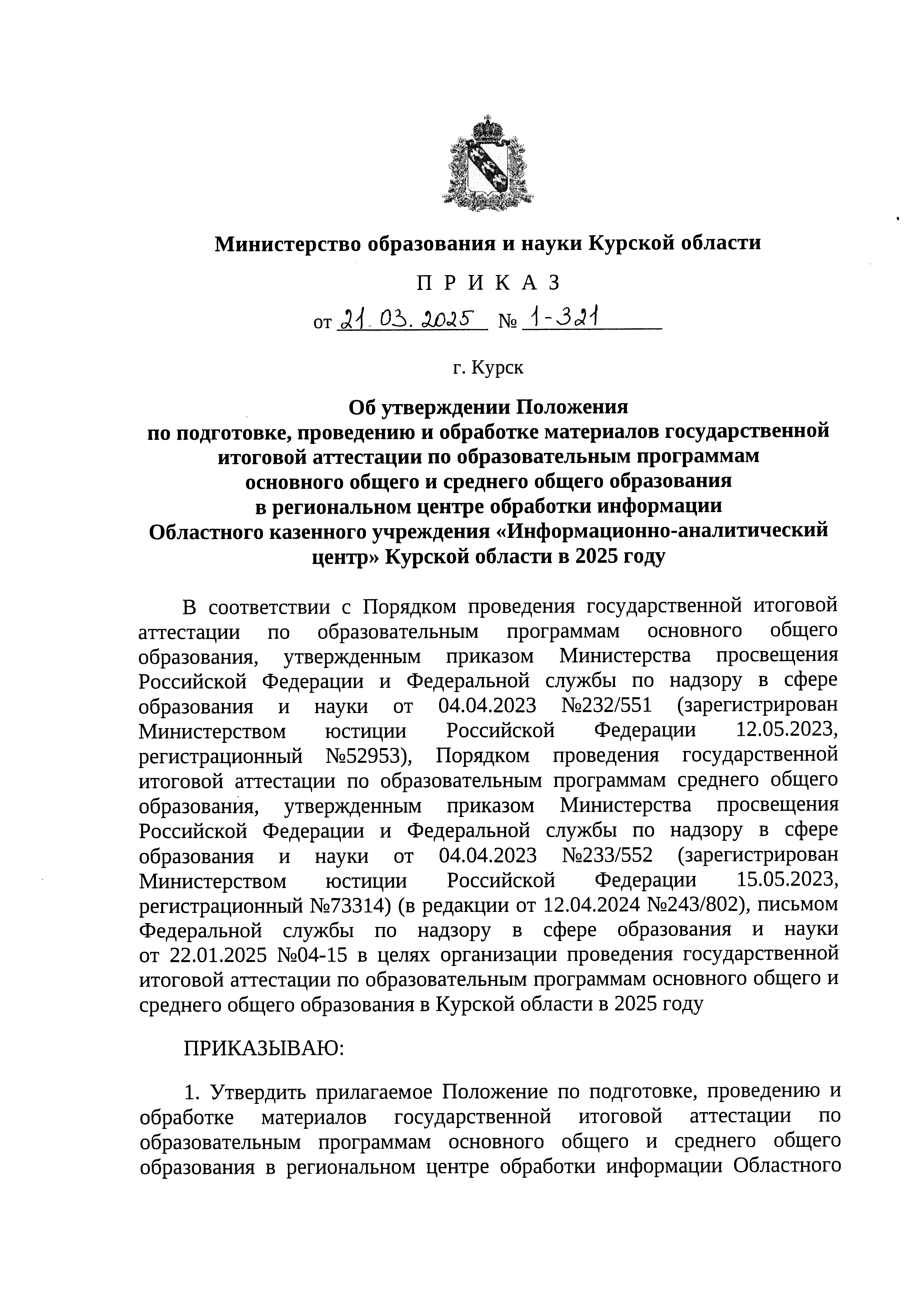 Министерство образования и науки Курской области

П Р И К А З

от 21.03.2025 № 1-321

г. Курск

Об утверждении Положения по подготовке, проведению и обработке материалов государственной итоговой аттестации по образовательным программам основного общего и среднего общего образования в региональном центре обработки информации Областного казенного учреждения «Информационно-аналитический центр» Курской области в 2025 году

В соответствии с Порядком проведения государственной итоговой аттестации по образовательным программам основного общего образования, утвержденным приказом Министерства просвещения Российской Федерации и Федеральной службы по надзору в сфере образования и науки от 04.04.2023 №232/551 (зарегистрирован Министерством юстиции Российской Федерации 12.05.2023, регистрационный №52953), Порядком проведения государственной итоговой аттестации по образовательным программам среднего общего образования, утвержденным приказом Министерства просвещения Российской Федерации и Федеральной службы по надзору в сфере образования и науки от 04.04.2023 №233/552 (зарегистрирован Министерством юстиции Российской Федерации 15.05.2023, регистрационный №73314) (в редакции от 12.04.2024 №243/802), письмом Федеральной службы по надзору в сфере образования и науки от 22.01.2025 №04-15 в целях организации проведения государственной итоговой аттестации по образовательным программам основного общего и среднего общего образования в Курской области в 2025 году

ПРИКАЗЫВАЮ:

1. Утвердить прилагаемое Положение по подготовке, проведению и обработке материалов государственной итоговой аттестации по образовательным программам основного общего и среднего общего образования в региональном центре обработки информации Областного